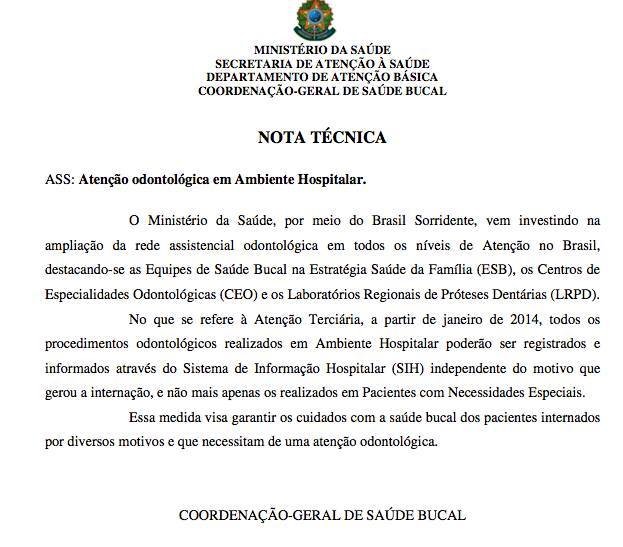 MINISTÉRIO DA SAÚDE
SECRETARIA DE ATENÇÃO À SAÚDE
DEPARTAMENTO DE ATENÇÃO BÁSICA
COORDENAÇÃO-GERAL DE SAÚDE BUCAL

NOTA TÉCNICA

ASS: Atenção odontológica em Ambiente Hospitalar.

O Ministério da Saúde, por meio do Brasil Sorridente, vem investindo na ampliação da rede assistencial odontológica em todos os níveis de Atenção no Brasil, destacando-se as Equipes de Saúde Bucal na Estratégia Saúde da Família (ESB), os Centros de Especialidades Odontológicas (CEO) e os Laboratórios Regionais de Próteses Dentárias (LRPD).

No que se refere à Atenção Terciária, a partir de janeiro de 2014, todos os procedimentos odontológicos realizados em Ambiente Hospitalar poderão ser registrados e informados através do Sistema de Informação Hospitalar (SIH) independente do motivo que gerou a internação, e não mais apenas os realizados em Pacientes com Necessidades Especiais.

Essa medida visa garantir os cuidados com a saúde bucal dos pacientes internados por diversos motivos e que necessitam de uma atenção odontológica.

COORDENAÇÃO-GERAL DE SAÚDE BUCAL